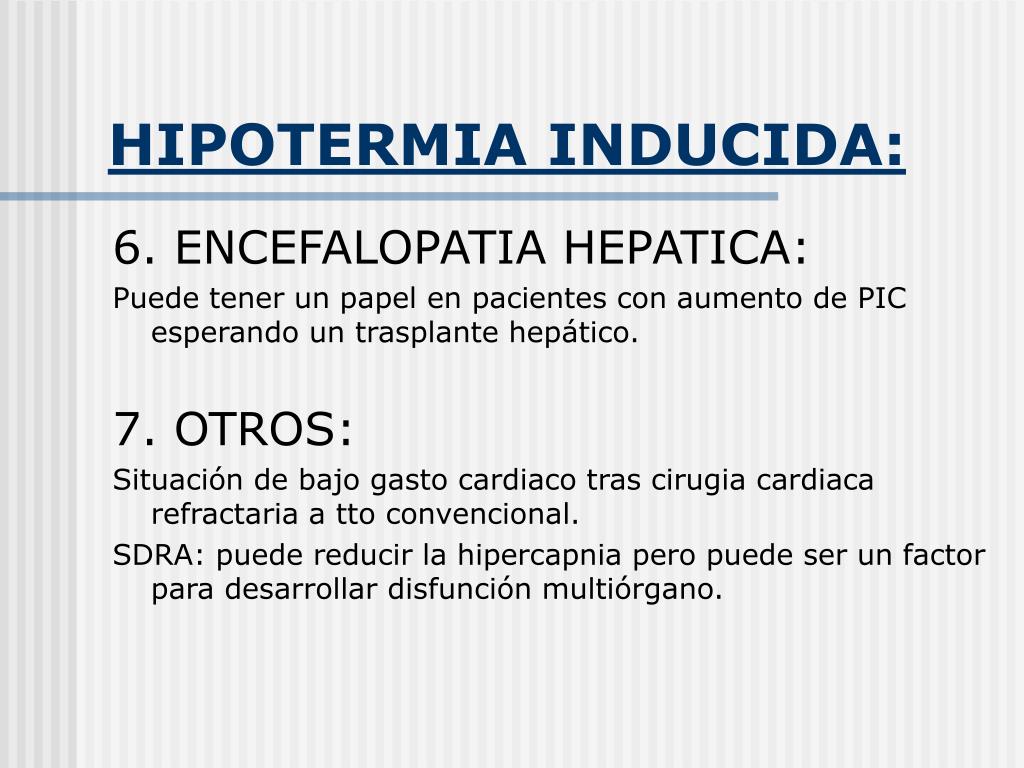 HIPOTERMIA INDUCIDA:

6. ENCEFALOPATIA HEPATICA:

Puede tener un papel en pacientes con aumento de PIC esperando un trasplante hepático.

7. OTROS:

Situación de bajo gasto cardiaco tras cirugia cardiaca refractaria a tto convencional.

SDRA: puede reducir la hipercapnia pero puede ser un factor para desarrollar disfunción multiórgano.